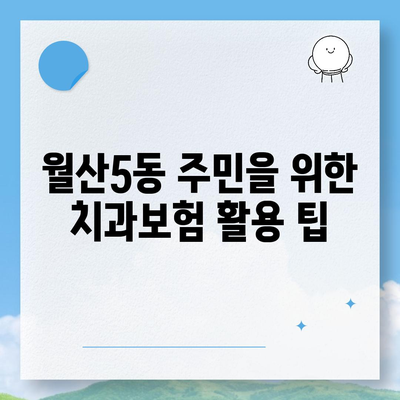 월산5동 주민을 위한 치과보험 활용 팁